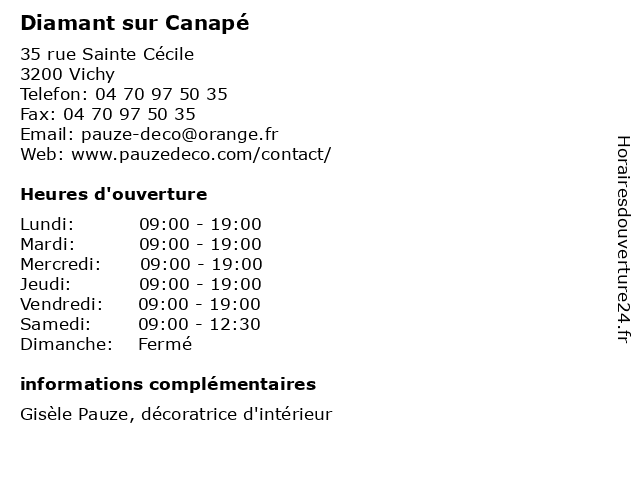 Diamant sur Canapé

35 rue Sainte Cécile
3200 Vichy
Telefon: 04 70 97 50 35
Fax: 04 70 97 50 35
Email: pauze-deco@orange.fr
Web: www.pauzedeco.com/contact/

Heures d'ouverture

Lundi: 09:00 - 19:00
Mardi: 09:00 - 19:00
Mercredi: 09:00 - 19:00
Jeudi: 09:00 - 19:00
Vendredi: 09:00 - 19:00
Samedi: 09:00 - 12:30
Dimanche: Fermé

informations complémentaires

Gisèle Pauze, décoratrice d'intérieur

Horairesdouverture24.fr